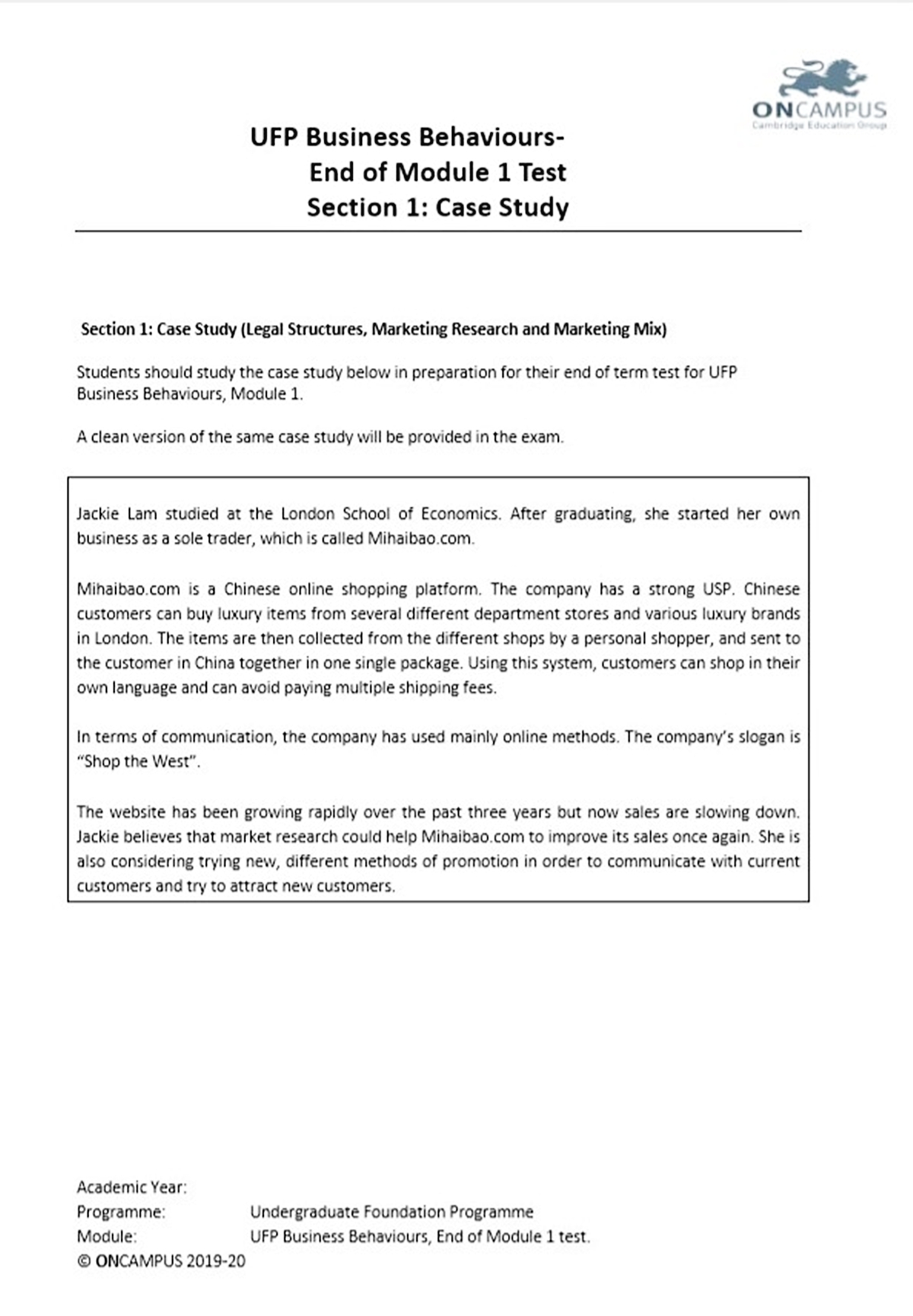 ONCAMPUS
Cambridge Education Group

UFP Business Behaviours-
End of Module 1 Test
Section 1: Case Study

Section 1: Case Study (Legal Structures, Marketing Research and Marketing Mix)

Students should study the case study below in preparation for their end of term test for UFP Business Behaviours, Module 1.

A clean version of the same case study will be provided in the exam.

Jackie Lam studied at the London School of Economics. After graduating, she started her own business as a sole trader, which is called Mihaibao.com.

Mihaibao.com is a Chinese online shopping platform. The company has a strong USP. Chinese customers can buy luxury items from several different department stores and various luxury brands in London. The items are then collected from the different shops by a personal shopper, and sent to the customer in China together in one single package. Using this system, customers can shop in their own language and can avoid paying multiple shipping fees.

In terms of communication, the company has used mainly online methods. The company's slogan is "Shop the West".

The website has been growing rapidly over the past three years but now sales are slowing down. Jackie believes that market research could help Mihaibao.com to improve its sales once again. She is also considering trying new, different methods of promotion in order to communicate with current customers and try to attract new customers.

Academic Year:
Programme: Undergraduate Foundation Programme
Module: UFP Business Behaviours, End of Module 1 test.
© ONCAMPUS 2019-20